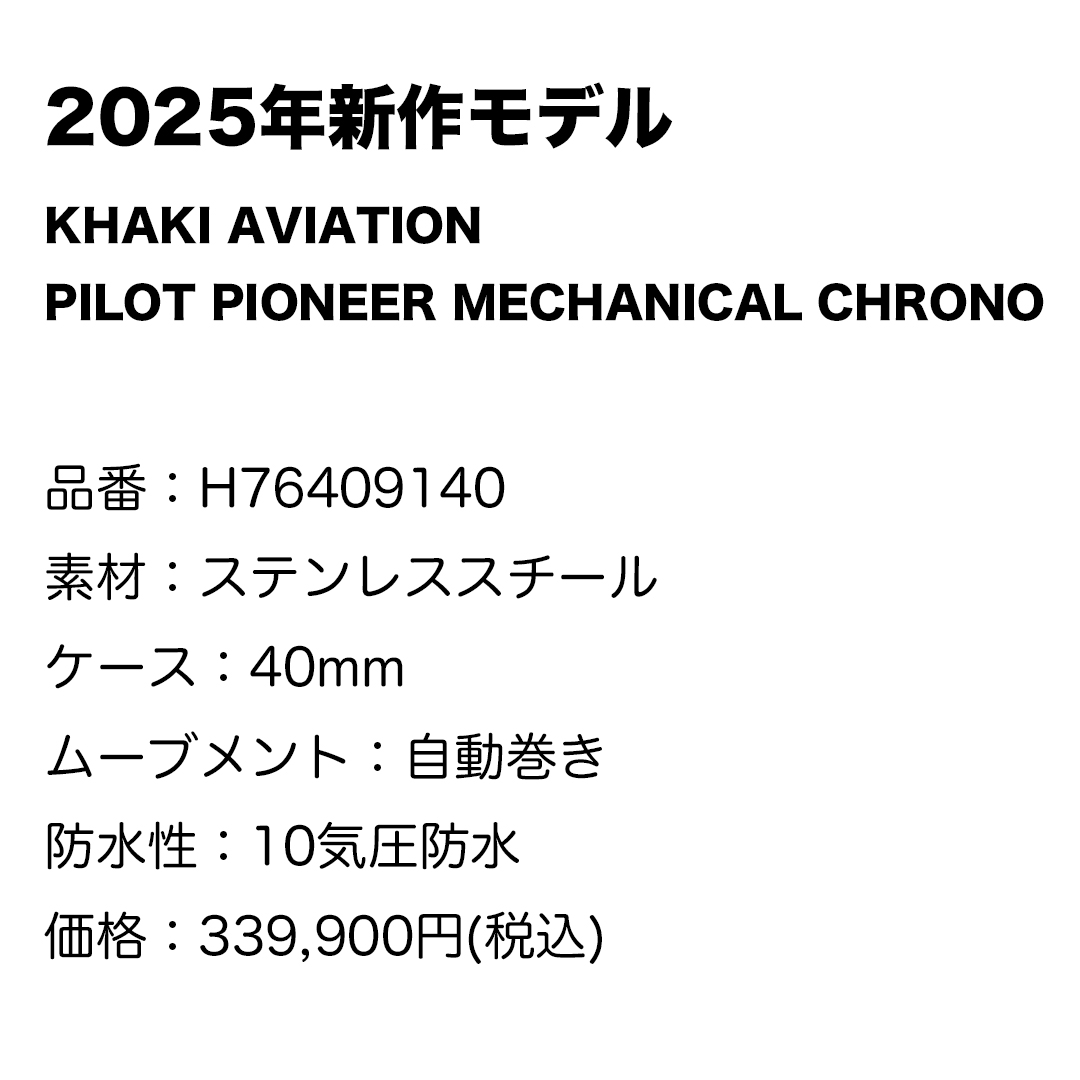 2025年新作モデル

KHAKI AVIATION
PILOT PIONEER MECHANICAL CHRONO

品番：H76409140
素材：ステンレススチール
ケース：40mm
ムーブメント：自動巻き
防水性：10気圧防水
価格：339,900円(税込)